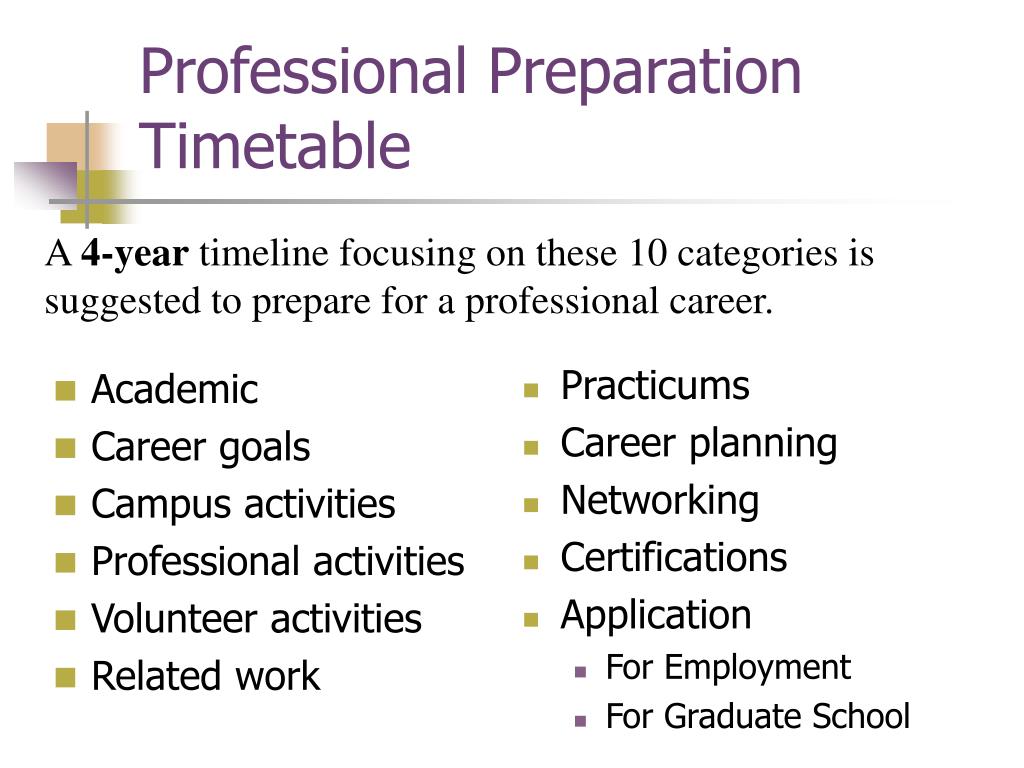 Professional Preparation Timetable

A 4-year timeline focusing on these 10 categories is suggested to prepare for a professional career.

- Academic
- Career goals
- Campus activities
- Professional activities
- Volunteer activities
- Related work

- Practicums
- Career planning
- Networking
- Certifications
- Application
  - For Employment
  - For Graduate School